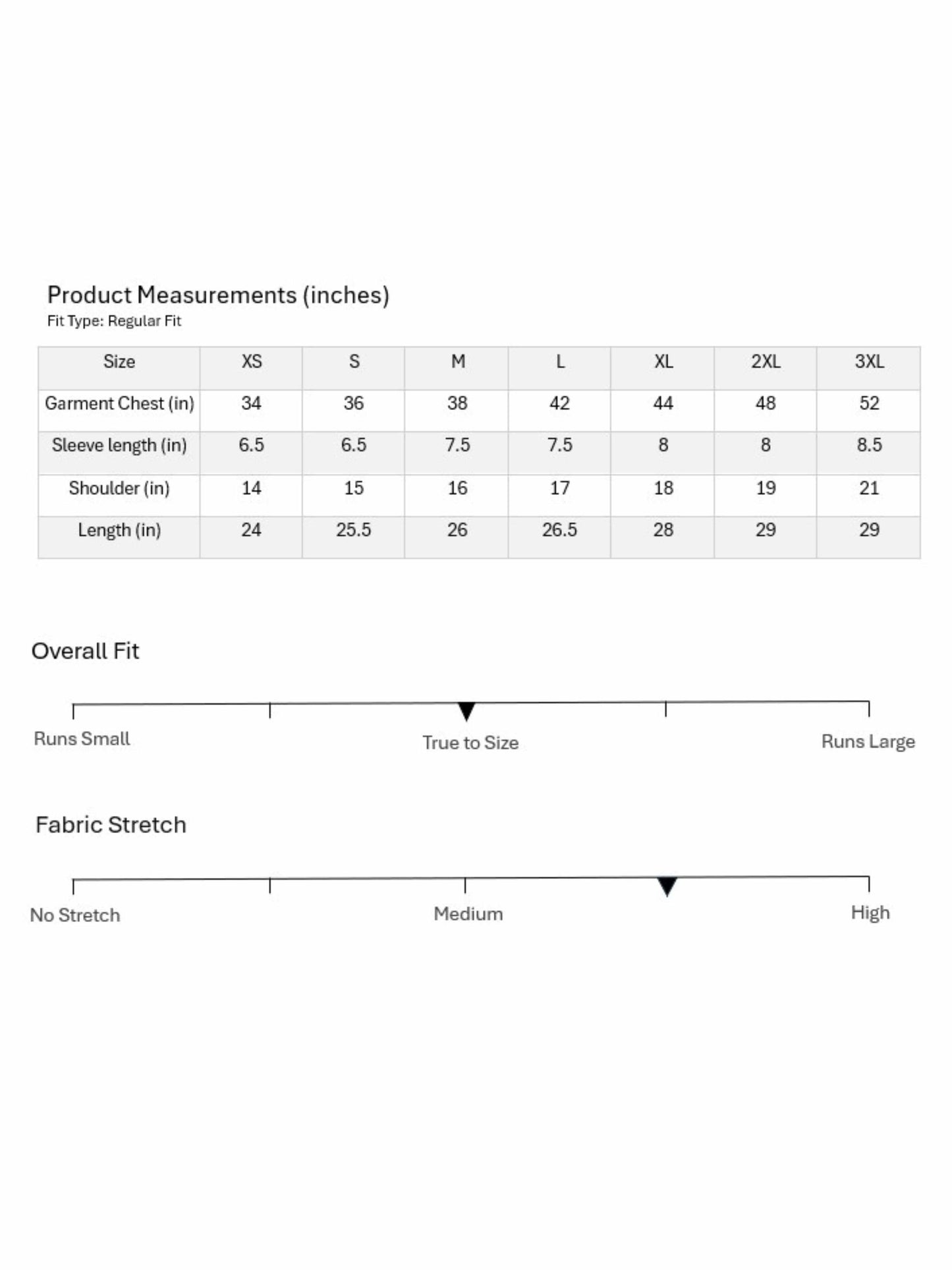 Product Measurements (inches)
Fit Type: Regular Fit

| Size | XS | S | M | L | XL | 2XL | 3XL |
|---|---|---|---|---|---|---|---|
| Garment Chest (in) | 34 | 36 | 38 | 42 | 44 | 48 | 52 |
| Sleeve length (in) | 6.5 | 6.5 | 7.5 | 7.5 | 8 | 8 | 8.5 |
| Shoulder (in) | 14 | 15 | 16 | 17 | 18 | 19 | 21 |
| Length (in) | 24 | 25.5 | 26 | 26.5 | 28 | 29 | 29 |

Overall Fit

Runs Small
True to Size
Runs Large

Fabric Stretch

No Stretch
Medium
High